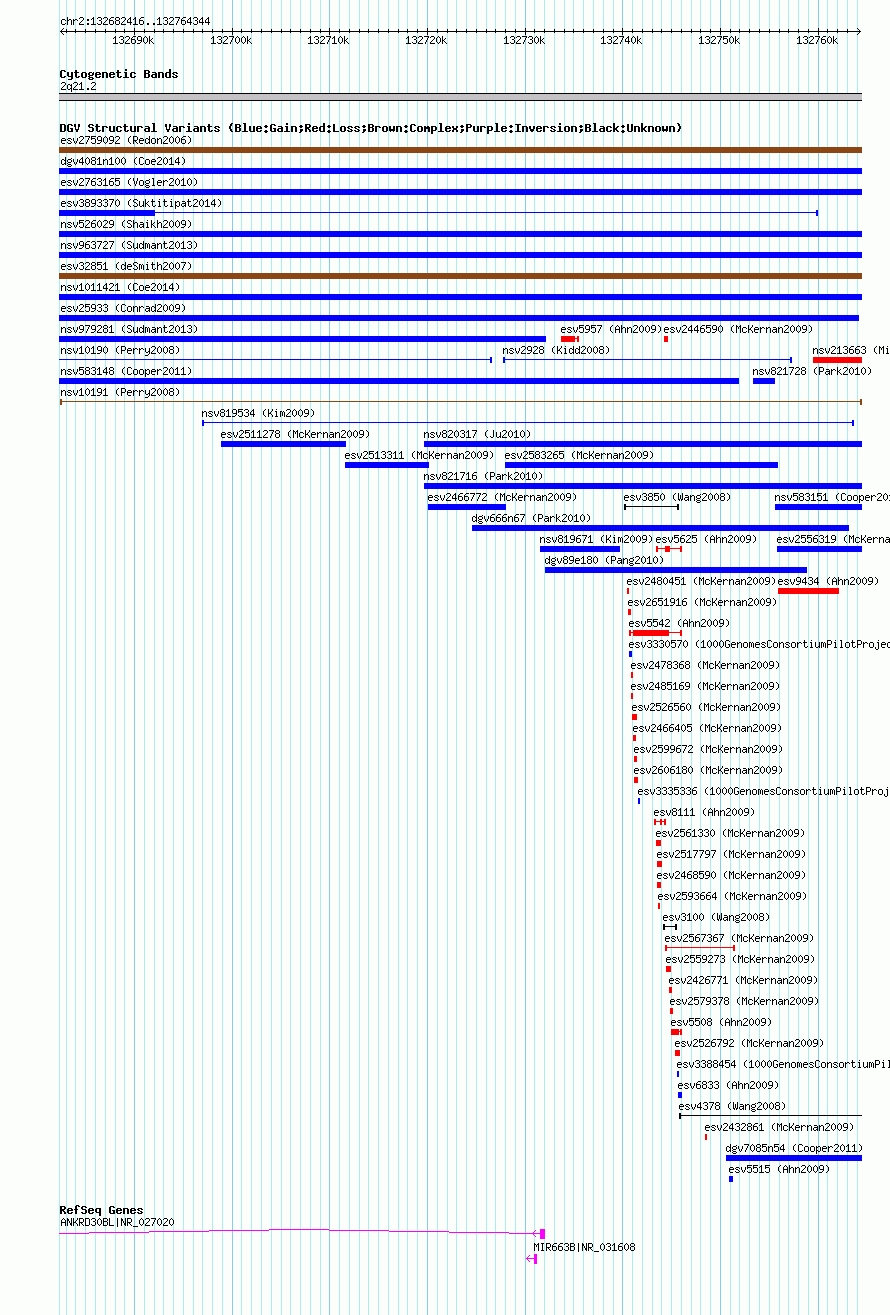 chr2:132682416..132764344

132690k 132700k 132710k 132720k 132730k 132740k 132750k 132760k

Cytogenetic Bands
2q21.2

DGV Structural Variants (Blue:Gain;Red:Loss;Brown:Complex;Purple:Inversion;Black:Unknown)
esv2759092 (Redon2006)
dgv4081n100 (Coe2014)
esv2763165 (Vogler2010)
esv3893370 (Suktitipat2014)
nsv526029 (Shaikh2009)
nsv963727 (Sudmant2013)
esv32851 (deSmith2007)
nsv1011421 (Coe2014)
esv25933 (Conrad2009)
nsv979281 (Sudmant2013)
esv5957 (Ahn2009)
esv2446590 (McKernan2009)
nsv10190 (Perry2008)
nsv2928 (Kidd2008)
nsv213663 (Mi
nsv583148 (Cooper2011)
nsv821728 (Park2010)
nsv10191 (Perry2008)
nsv819534 (Kim2009)
esv2511278 (McKernan2009)
nsv820317 (Ju2010)
esv2513311 (McKernan2009)
esv2583265 (McKernan2009)
nsv821716 (Park2010)
esv2466772 (McKernan2009)
esv3850 (Wang2008)
nsv583151 (Cooper201
dgv666n67 (Park2010)
nsv819671 (Kim2009)
esv5625 (Ahn2009)
esv2556319 (McKerna
dgv89e180 (Pang2010)
esv2480451 (McKernan2009)
esv9434 (Ahn2009)
esv2651916 (McKernan2009)
esv5542 (Ahn2009)
esv3330570 (1000GenomesConsortiumPilotProjec
esv2478368 (McKernan2009)
esv2485169 (McKernan2009)
esv2526560 (McKernan2009)
esv2466405 (McKernan2009)
esv2599672 (McKernan2009)
esv2606180 (McKernan2009)
esv3335336 (1000GenomesConsortiumPilotProj
esv8111 (Ahn2009)
esv2561330 (McKernan2009)
esv2517797 (McKernan2009)
esv2468590 (McKernan2009)
esv2593664 (McKernan2009)
esv3100 (Wang2008)
esv2567367 (McKernan2009)
esv2559273 (McKernan2009)
esv2426771 (McKernan2009)
esv2579378 (McKernan2009)
esv5508 (Ahn2009)
esv2526792 (McKernan2009)
esv3388454 (1000GenomesConsortiumPil
esv6833 (Ahn2009)
esv4378 (Wang2008)
esv2432861 (McKernan2009)
dgv7085n54 (Cooper2011)
esv5515 (Ahn2009)

RefSeq Genes
ANKRD30BL|NR_027020
MIR663B|NR_031608